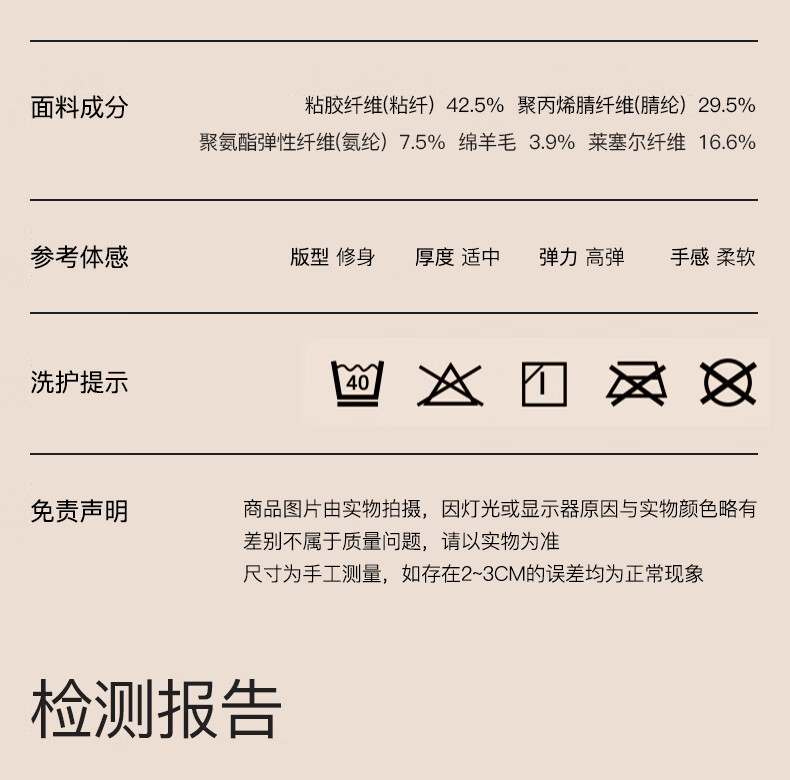 面料成分

粘胶纤维(粘纤) 42.5% 聚丙烯腈纤维(腈纶) 29.5%
聚氨酯弹性纤维(氨纶) 7.5% 绵羊毛 3.9% 莱塞尔纤维 16.6%

参考体感

版型 修身 厚度 适中 弹力 高弹 手感 柔软

洗护提示

40

免责声明

商品图片由实物拍摄，因灯光或显示器原因与实物颜色略有差别不属于质量问题，请以实物为准
尺寸为手工测量，如存在2~3CM的误差均为正常现象

检测报告